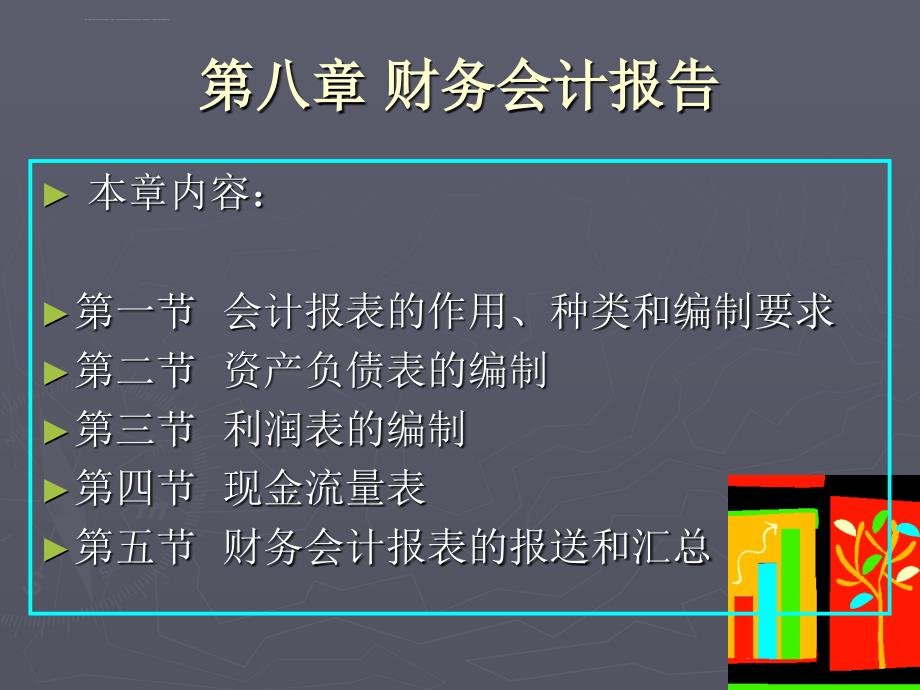 第八章 财务会计报告

► 本章内容：

►第一节 会计报表的作用、种类和编制要求
►第二节 资产负债表的编制
►第三节 利润表的编制
►第四节 现金流量表
►第五节 财务会计报表的报送和汇总